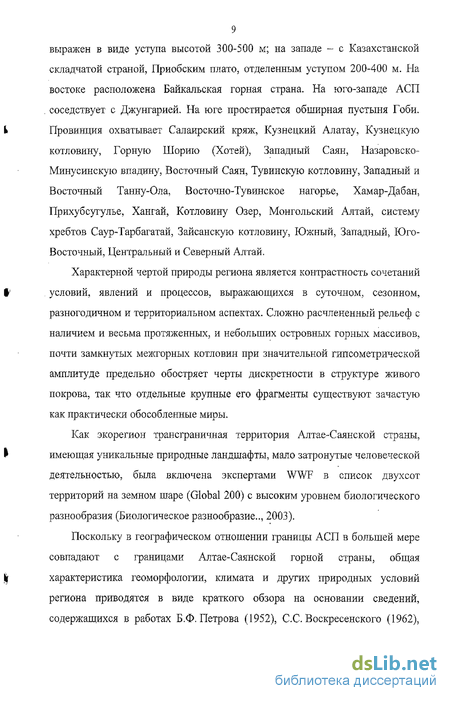 9

выражен в виде уступа высотой 300-500 м; на западе – с Казахстанской складчатой страной, Приобским плато, отделенным уступом 200-400 м. На востоке расположена Байкальская горная страна. На юго-западе АСП соседствует с Джунгарией. На юге простирается обширная пустыня Гоби. Провинция охватывает Салаирский кряж, Кузнецкий Алатау, Кузнецкую котловину, Горную Шорию (Хотей), Западный Саян, Назаровско-Минусинскую впадину, Восточный Саян, Тувинскую котловину, Западный и Восточный Танну-Ола, Восточно-Тувинское нагорье, Хамар-Дабан, Прихубсугулье, Хангай, Котловину Озер, Монгольский Алтай, систему хребтов Саур-Тарбагатай, Зайсанскую котловину, Южный, Западный, Юго-Восточный, Центральный и Северный Алтай.

Характерной чертой природы региона является контрастность сочетаний условий, явлений и процессов, выражающихся в суточном, сезонном, разногодичном и территориальном аспектах. Сложно расчлененный рельеф с наличием и весьма протяженных, и небольших островных горных массивов, почти замкнутых межгорных котловин при значительной гипсометрической амплитуде предельно обостряет черты дискретности в структуре живого покрова, так что отдельные крупные его фрагменты существуют зачастую как практически обособленные миры.

Как экорегион трансграничная территория Алтае-Саянской страны, имеющая уникальные природные ландшафты, мало затронутые человеческой деятельностью, была включена экспертами WWF в список двухсот территорий на земном шаре (Global 200) с высоким уровнем биологического разнообразия (Биологическое разнообразие.., 2003).

Поскольку в географическом отношении границы АСП в большей мере совпадают с границами Алтае-Саянской горной страны, общая характеристика геоморфологии, климата и других природных условий региона приводятся в виде краткого обзора на основании сведений, содержащихся в работах Б.Ф. Петрова (1952), С.С. Воскресенского (1962),

dsLib.net
библиотека диссертаций